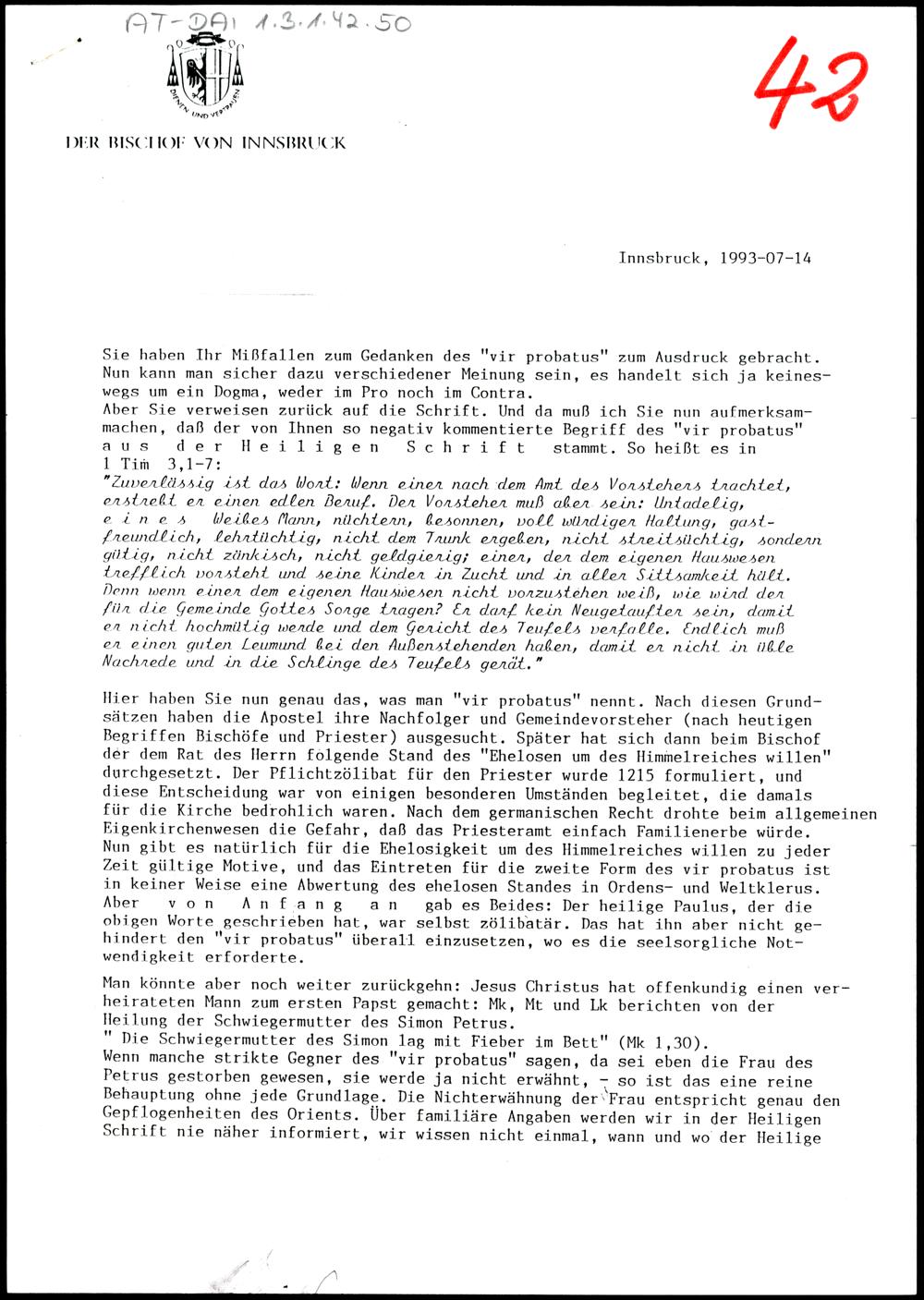 AT-DAI 1.3.1.42.50

42

DIENEN UND VERTRAUEN

DER BISCHOF VON INNSBRUCK

Innsbruck, 1993-07-14

Sie haben Ihr Mißfallen zum Gedanken des "vir probatus" zum Ausdruck gebracht. Nun kann man sicher dazu verschiedener Meinung sein, es handelt sich ja keineswegs um ein Dogma, weder im Pro noch im Contra.
Aber Sie verweisen zurück auf die Schrift. Und da muß ich Sie nun aufmerksammachen, daß der von Ihnen so negativ kommentierte Begriff des "vir probatus" aus der Heiligen Schrift stammt. So heißt es in 1 Tim 3,1-7:
"Zuverlässig ist das Wort: Wenn einer nach dem Amt des Vorstehers trachtet, erstrebt er einen edlen Beruf. Der Vorsteher muß aber sein: Untadelig, eines Weibes Mann, nüchtern, besonnen, voll würdiger Haltung, gastfreundlich, lehrtüchtig, nicht dem Trunk ergeben, nicht streitsüchtig, sondern gütig, nicht zänkisch, nicht geldgierig; einer, der dem eigenen Hauswesen trefflich vorsteht und seine Kinder in Zucht und in aller Sittsamkeit hält. Denn wenn einer dem eigenen Hauswesen nicht vorzustehen weiß, wie wird der für die Gemeinde Gottes Sorge tragen? Er darf kein Neugetaufter sein, damit er nicht hochmütig werde und dem Gericht des Teufels verfalle. Endlich muß er einen guten Leumund bei den Außenstehenden haben, damit er nicht in üble Nachrede und in die Schlinge des Teufels gerät."

Hier haben Sie nun genau das, was man "vir probatus" nennt. Nach diesen Grundsätzen haben die Apostel ihre Nachfolger und Gemeindevorsteher (nach heutigen Begriffen Bischöfe und Priester) ausgesucht. Später hat sich dann beim Bischof der dem Rat des Herrn folgende Stand des "Ehelosen um des Himmelreiches willen" durchgesetzt. Der Pflichtzölibat für den Priester wurde 1215 formuliert, und diese Entscheidung war von einigen besonderen Umständen begleitet, die damals für die Kirche bedrohlich waren. Nach dem germanischen Recht drohte beim allgemeinen Eigenkirchenwesen die Gefahr, daß das Priesteramt einfach Familienerbe würde. Nun gibt es natürlich für die Ehelosigkeit um des Himmelreiches willen zu jeder Zeit gültige Motive, und das Eintreten für die zweite Form des vir probatus ist in keiner Weise eine Abwertung des ehelosen Standes in Ordens- und Weltklerus. Aber von Anfang an gab es Beides: Der heilige Paulus, der die obigen Worte geschrieben hat, war selbst zölibatär. Das hat ihn aber nicht gehindert den "vir probatus" überall einzusetzen, wo es die seelsorgliche Notwendigkeit erforderte.

Man könnte aber noch weiter zurückgehn: Jesus Christus hat offenkundig einen verheirateten Mann zum ersten Papst gemacht: Mk, Mt und Lk berichten von der Heilung der Schwiegermutter des Simon Petrus.
" Die Schwiegermutter des Simon lag mit Fieber im Bett" (Mk 1,30).
Wenn manche strikte Gegner des "vir probatus" sagen, da sei eben die Frau des Petrus gestorben gewesen, sie werde ja nicht erwähnt, - so ist das eine reine Behauptung ohne jede Grundlage. Die Nichterwähnung der Frau entspricht genau den Gepflogenheiten des Orients. Über familiäre Angaben werden wir in der Heiligen Schrift nie näher informiert, wir wissen nicht einmal, wann und wo der Heilige